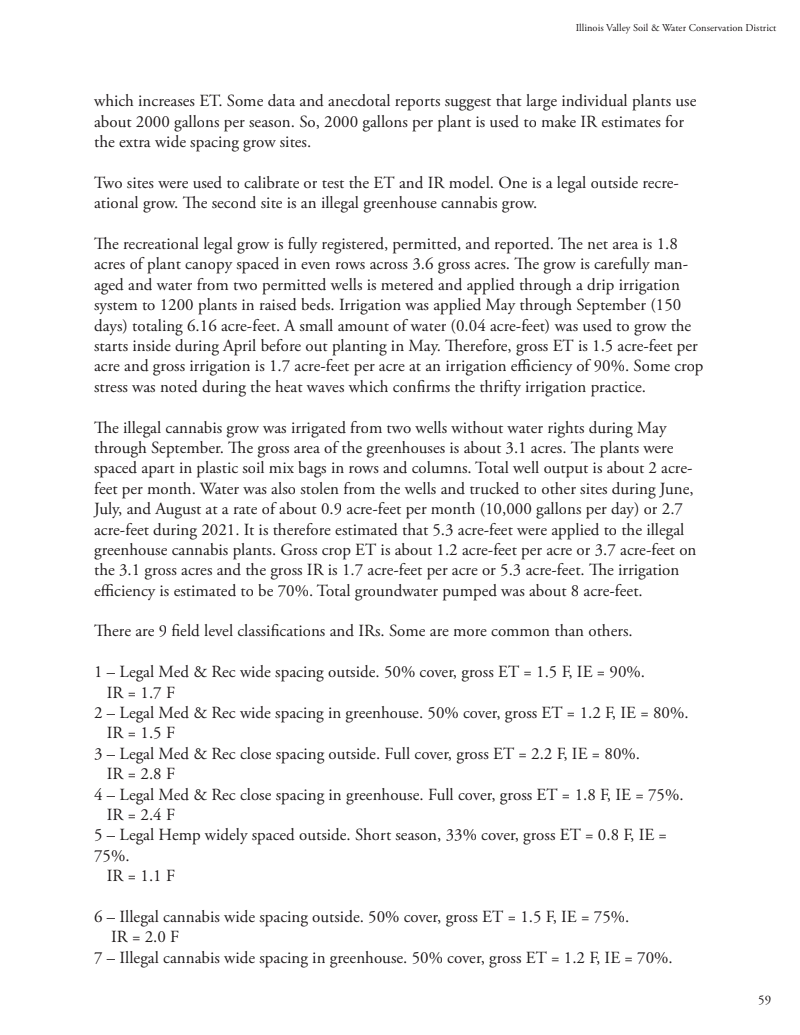 Illinois Valley Soil & Water Conservation District

which increases ET. Some data and anecdotal reports suggest that large individual plants use about 2000 gallons per season. So, 2000 gallons per plant is used to make IR estimates for the extra wide spacing grow sites.

Two sites were used to calibrate or test the ET and IR model. One is a legal outside recreational grow. The second site is an illegal greenhouse cannabis grow.

The recreational legal grow is fully registered, permitted, and reported. The net area is 1.8 acres of plant canopy spaced in even rows across 3.6 gross acres. The grow is carefully managed and water from two permitted wells is metered and applied through a drip irrigation system to 1200 plants in raised beds. Irrigation was applied May through September (150 days) totaling 6.16 acre-feet. A small amount of water (0.04 acre-feet) was used to grow the starts inside during April before out planting in May. Therefore, gross ET is 1.5 acre-feet per acre and gross irrigation is 1.7 acre-feet per acre at an irrigation efficiency of 90%. Some crop stress was noted during the heat waves which confirms the thrifty irrigation practice.

The illegal cannabis grow was irrigated from two wells without water rights during May through September. The gross area of the greenhouses is about 3.1 acres. The plants were spaced apart in plastic soil mix bags in rows and columns. Total well output is about 2 acre-feet per month. Water was also stolen from the wells and trucked to other sites during June, July, and August at a rate of about 0.9 acre-feet per month (10,000 gallons per day) or 2.7 acre-feet during 2021. It is therefore estimated that 5.3 acre-feet were applied to the illegal greenhouse cannabis plants. Gross crop ET is about 1.2 acre-feet per acre or 3.7 acre-feet on the 3.1 gross acres and the gross IR is 1.7 acre-feet per acre or 5.3 acre-feet. The irrigation efficiency is estimated to be 70%. Total groundwater pumped was about 8 acre-feet.

There are 9 field level classifications and IRs. Some are more common than others.

1 – Legal Med & Rec wide spacing outside. 50% cover, gross ET = 1.5 F, IE = 90%.
IR = 1.7 F
2 – Legal Med & Rec wide spacing in greenhouse. 50% cover, gross ET = 1.2 F, IE = 80%.
IR = 1.5 F
3 – Legal Med & Rec close spacing outside. Full cover, gross ET = 2.2 F, IE = 80%.
IR = 2.8 F
4 – Legal Med & Rec close spacing in greenhouse. Full cover, gross ET = 1.8 F, IE = 75%.
IR = 2.4 F
5 – Legal Hemp widely spaced outside. Short season, 33% cover, gross ET = 0.8 F, IE = 75%.
IR = 1.1 F

6 – Illegal cannabis wide spacing outside. 50% cover, gross ET = 1.5 F, IE = 75%.
IR = 2.0 F
7 – Illegal cannabis wide spacing in greenhouse. 50% cover, gross ET = 1.2 F, IE = 70%.

59